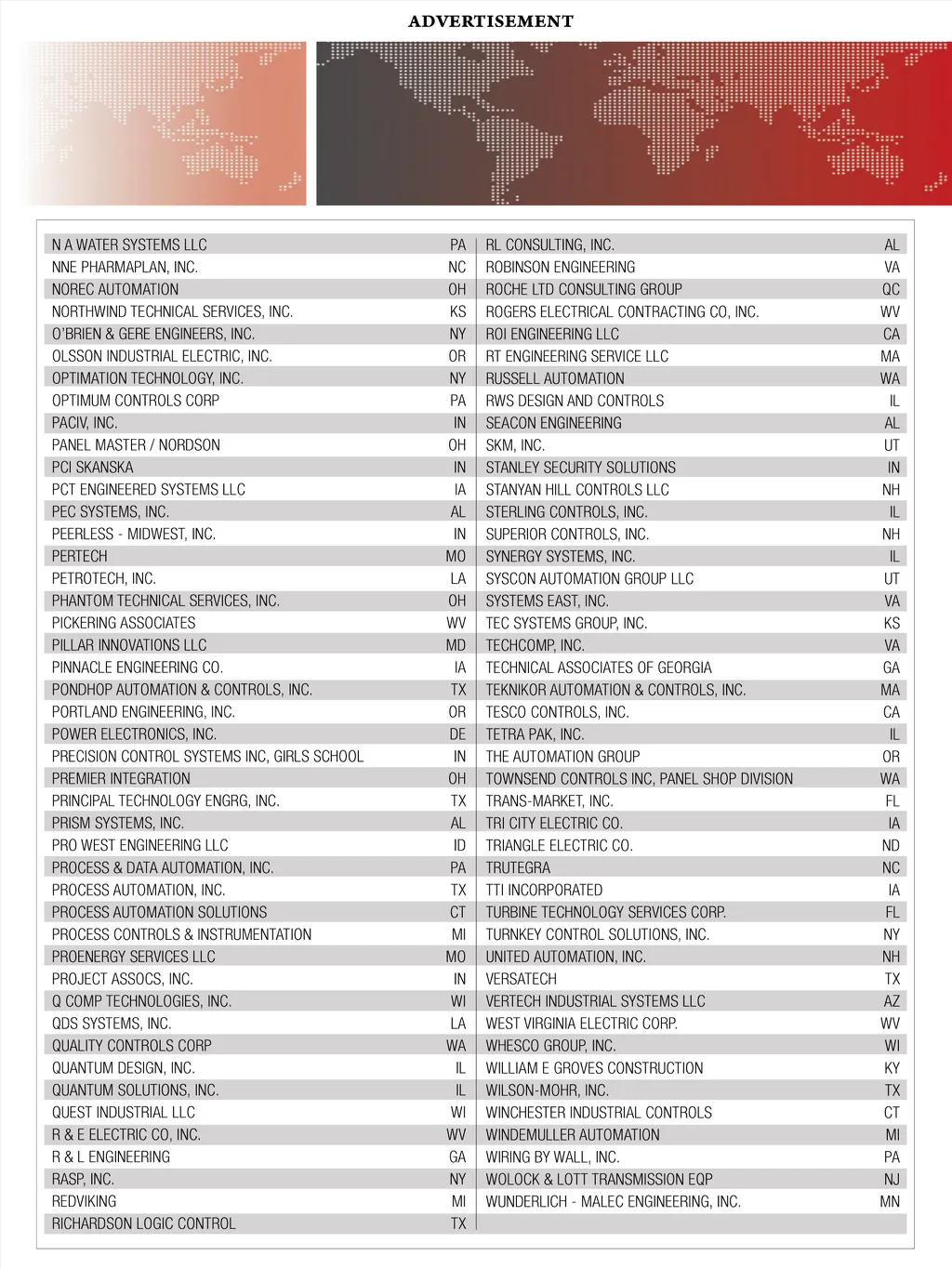 ADVERTISEMENT

| | |
|---|---|
| N A WATER SYSTEMS LLC | PA |
| NNE PHARMAPLAN, INC. | NC |
| NOREC AUTOMATION | OH |
| NORTHWIND TECHNICAL SERVICES, INC. | KS |
| O'BRIEN & GERE ENGINEERS, INC. | NY |
| OLSSON INDUSTRIAL ELECTRIC, INC. | OR |
| OPTIMATION TECHNOLOGY, INC. | NY |
| OPTIMUM CONTROLS CORP | PA |
| PACIV, INC. | IN |
| PANEL MASTER / NORDSON | OH |
| PCI SKANSKA | IN |
| PCT ENGINEERED SYSTEMS LLC | IA |
| PEC SYSTEMS, INC. | AL |
| PEERLESS - MIDWEST, INC. | IN |
| PERTECH | MO |
| PETROTECH, INC. | LA |
| PHANTOM TECHNICAL SERVICES, INC. | OH |
| PICKERING ASSOCIATES | WV |
| PILLAR INNOVATIONS LLC | MD |
| PINNACLE ENGINEERING CO. | IA |
| PONDHOP AUTOMATION & CONTROLS, INC. | TX |
| PORTLAND ENGINEERING, INC. | OR |
| POWER ELECTRONICS, INC. | DE |
| PRECISION CONTROL SYSTEMS INC, GIRLS SCHOOL | IN |
| PREMIER INTEGRATION | OH |
| PRINCIPAL TECHNOLOGY ENGRG, INC. | TX |
| PRISM SYSTEMS, INC. | AL |
| PRO WEST ENGINEERING LLC | ID |
| PROCESS & DATA AUTOMATION, INC. | PA |
| PROCESS AUTOMATION, INC. | TX |
| PROCESS AUTOMATION SOLUTIONS | CT |
| PROCESS CONTROLS & INSTRUMENTATION | MI |
| PROENERGY SERVICES LLC | MO |
| PROJECT ASSOCS, INC. | IN |
| Q COMP TECHNOLOGIES, INC. | WI |
| QDS SYSTEMS, INC. | LA |
| QUALITY CONTROLS CORP | WA |
| QUANTUM DESIGN, INC. | IL |
| QUANTUM SOLUTIONS, INC. | IL |
| QUEST INDUSTRIAL LLC | WI |
| R & E ELECTRIC CO, INC. | WV |
| R & L ENGINEERING | GA |
| RASP, INC. | NY |
| REDVIKING | MI |
| RICHARDSON LOGIC CONTROL | TX |

| | |
|---|---|
| RL CONSULTING, INC. | AL |
| ROBINSON ENGINEERING | VA |
| ROCHE LTD CONSULTING GROUP | QC |
| ROGERS ELECTRICAL CONTRACTING CO, INC. | WV |
| ROI ENGINEERING LLC | CA |
| RT ENGINEERING SERVICE LLC | MA |
| RUSSELL AUTOMATION | WA |
| RWS DESIGN AND CONTROLS | IL |
| SEACON ENGINEERING | AL |
| SKM, INC. | UT |
| STANLEY SECURITY SOLUTIONS | IN |
| STANYAN HILL CONTROLS LLC | NH |
| STERLING CONTROLS, INC. | IL |
| SUPERIOR CONTROLS, INC. | NH |
| SYNERGY SYSTEMS, INC. | IL |
| SYSCON AUTOMATION GROUP LLC | UT |
| SYSTEMS EAST, INC. | VA |
| TEC SYSTEMS GROUP, INC. | KS |
| TECHCOMP, INC. | VA |
| TECHNICAL ASSOCIATES OF GEORGIA | GA |
| TEKNIKOR AUTOMATION & CONTROLS, INC. | MA |
| TESCO CONTROLS, INC. | CA |
| TETRA PAK, INC. | IL |
| THE AUTOMATION GROUP | OR |
| TOWNSEND CONTROLS INC, PANEL SHOP DIVISION | WA |
| TRANS-MARKET, INC. | FL |
| TRI CITY ELECTRIC CO. | IA |
| TRIANGLE ELECTRIC CO. | ND |
| TRUTEGRA | NC |
| TTI INCORPORATED | IA |
| TURBINE TECHNOLOGY SERVICES CORP. | FL |
| TURNKEY CONTROL SOLUTIONS, INC. | NY |
| UNITED AUTOMATION, INC. | NH |
| VERSATECH | TX |
| VERTECH INDUSTRIAL SYSTEMS LLC | AZ |
| WEST VIRGINIA ELECTRIC CORP. | WV |
| WHESCO GROUP, INC. | WI |
| WILLIAM E GROVES CONSTRUCTION | KY |
| WILSON-MOHR, INC. | TX |
| WINCHESTER INDUSTRIAL CONTROLS | CT |
| WINDEMULLER AUTOMATION | MI |
| WIRING BY WALL, INC. | PA |
| WOLOCK & LOTT TRANSMISSION EQP | NJ |
| WUNDERLICH - MALEC ENGINEERING, INC. | MN |